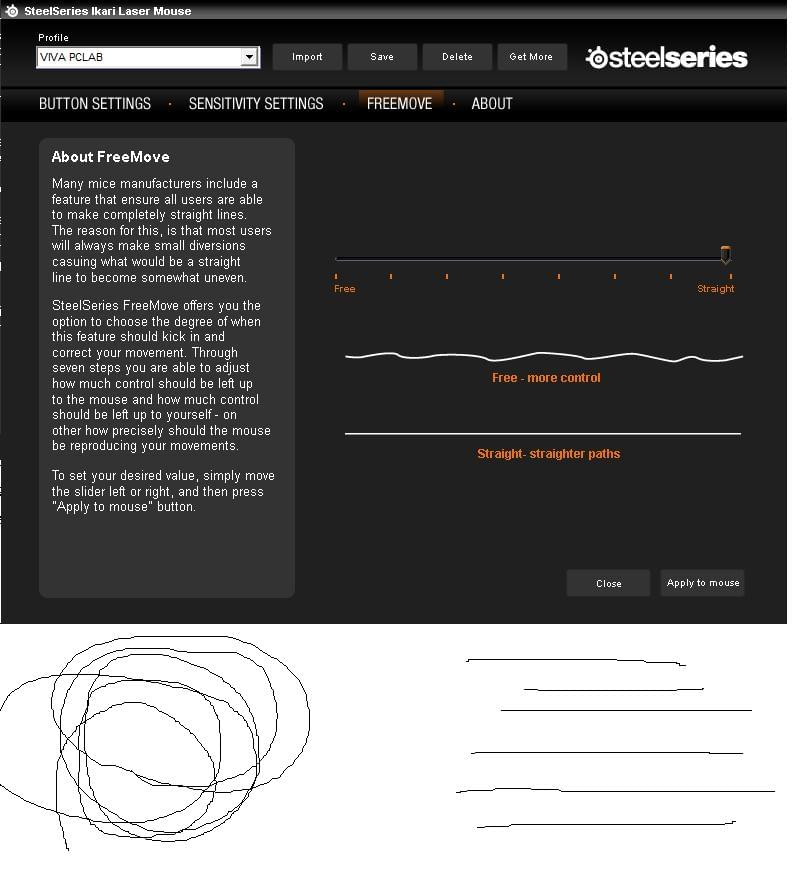 SteelSeries Ikari Laser Mouse

Profile
VIVA PCLAB

Import
Save
Delete
Get More

steelseries

BUTTON SETTINGS · SENSITIVITY SETTINGS · FREEMOVE · ABOUT

About FreeMove

Many mice manufacturers include a feature that ensure all users are able to make completely straight lines. The reason for this, is that most users will always make small diversions casuing what would be a straight line to become somewhat uneven.

SteelSeries FreeMove offers you the option to choose the degree of when this feature should kick in and correct your movement. Through seven steps you are able to adjust how much control should be left up to the mouse and how much control should be left up to yourself - on other how precisely should the mouse be reproducing your movements.

To set your desired value, simply move the slider left or right, and then press "Apply to mouse" button.

Free
Straight

Free - more control

Straight- straighter paths

Close
Apply to mouse